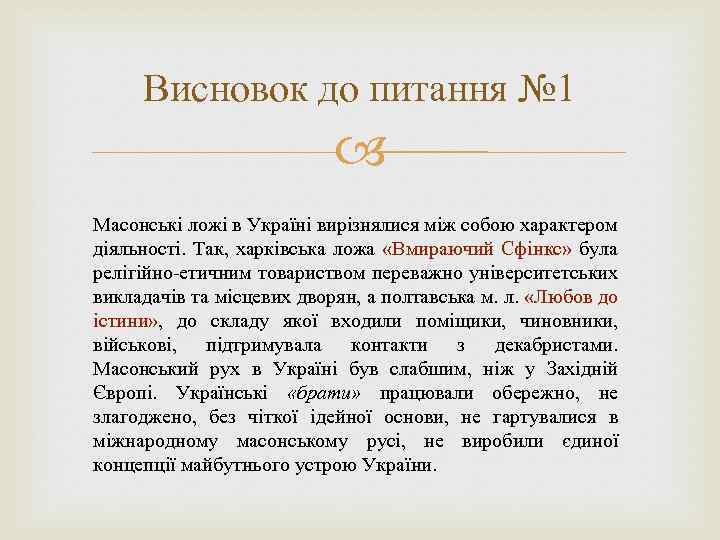 Висновок до питання №1

Масонські ложі в Україні вирізнялися між собою характером діяльності. Так, харківська ложа «Вмираючий Сфінкс» була релігійно-етичним товариством переважно університетських викладачів та місцевих дворян, а полтавська м. л. «Любов до істини», до складу якої входили поміщики, чиновники, військові, підтримувала контакти з декабристами. Масонський рух в Україні був слабшим, ніж у Західній Європі. Українські «брати» працювали обережно, не злагоджено, без чіткої ідейної основи, не гартувалися в міжнародному масонському русі, не виробили єдиної концепції майбутнього устрою України.